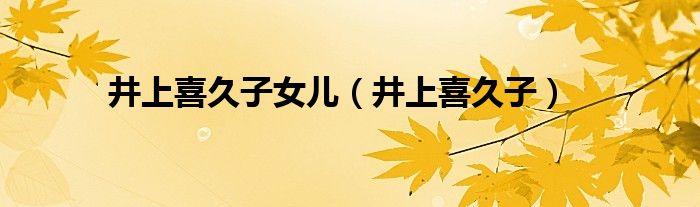 井上喜久子女儿（井上喜久子）